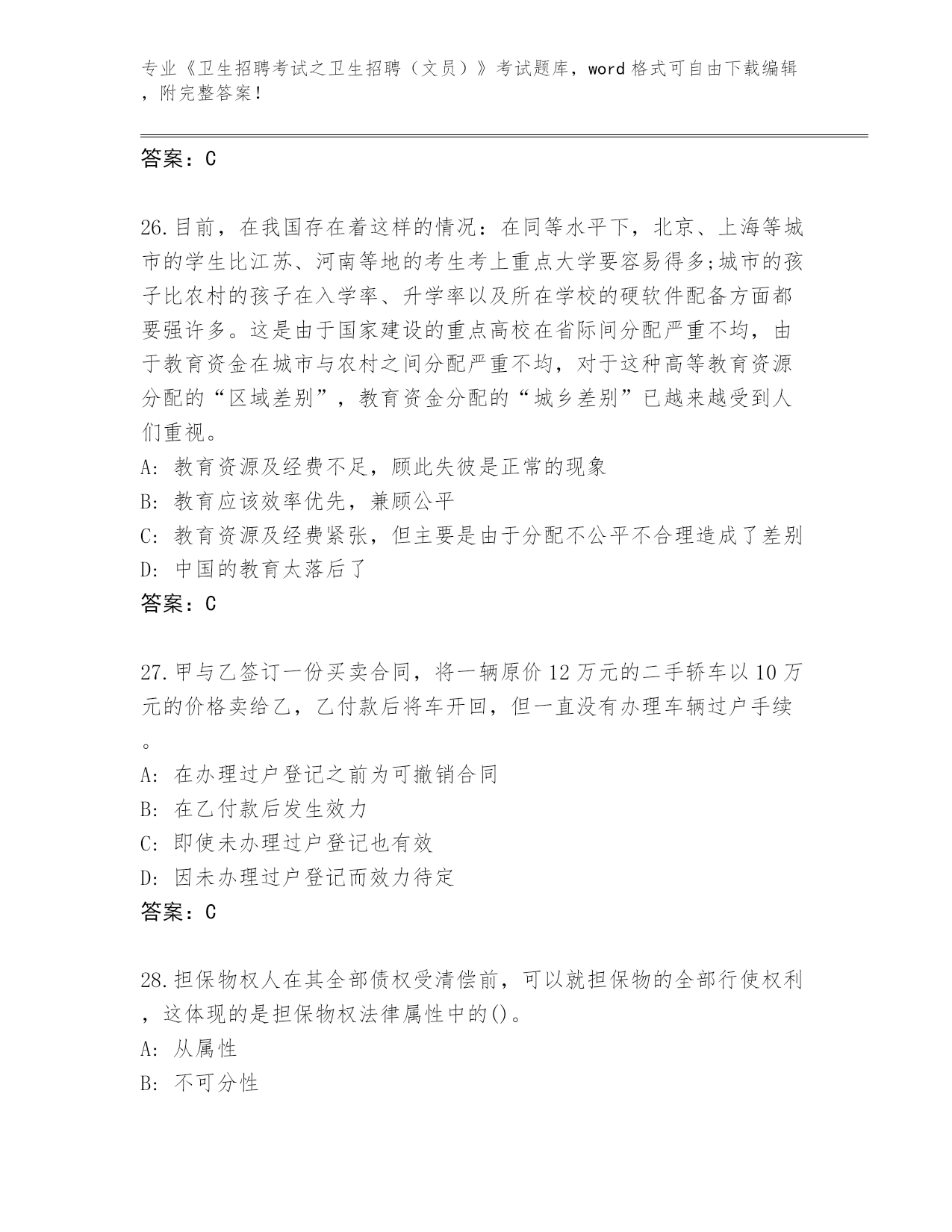 专业《卫生招聘考试之卫生招聘（文员）》考试题库，word 格式可自由下载编辑，附完整答案！

答案：C

26.目前，在我国存在着这样的情况：在同等水平下，北京、上海等城市的学生比江苏、河南等地的考生考上重点大学要容易得多;城市的孩子比农村的孩子在入学率、升学率以及所在学校的硬软件配备方面都要强许多。这是由于国家建设的重点高校在省际间分配严重不均，由于教育资金在城市与农村之间分配严重不均，对于这种高等教育资源分配的“区域差别”，教育资金分配的“城乡差别”已越来越受到人们重视。
A: 教育资源及经费不足，顾此失彼是正常的现象
B: 教育应该效率优先，兼顾公平
C: 教育资源及经费紧张，但主要是由于分配不公平不合理造成了差别
D: 中国的教育太落后了
答案：C

27.甲与乙签订一份买卖合同，将一辆原价 12 万元的二手轿车以 10 万元的价格卖给乙，乙付款后将车开回，但一直没有办理车辆过户手续。
A: 在办理过户登记之前为可撤销合同
B: 在乙付款后发生效力
C: 即使未办理过户登记也有效
D: 因未办理过户登记而效力待定
答案：C

28.担保物权人在其全部债权受清偿前，可以就担保物的全部行使权利，这体现的是担保物权法律属性中的()。
A: 从属性
B: 不可分性